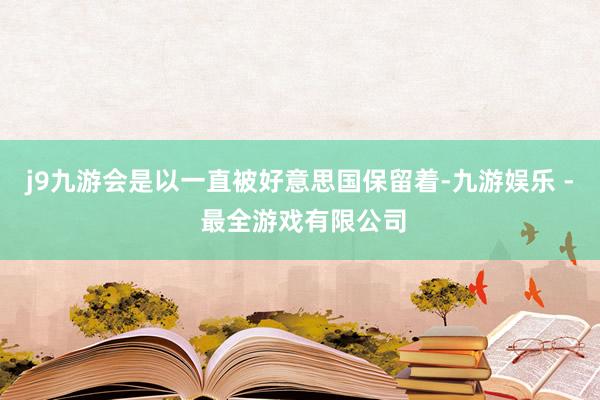 j9九游会是以一直被好意思国保留着-九游娱乐 - 最全游戏有限公司